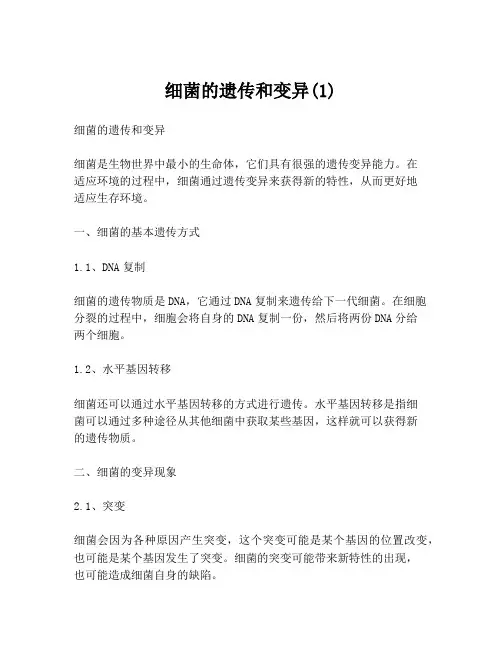 细菌的遗传和变异(1)

细菌的遗传和变异

细菌是生物世界中最小的生命体，它们具有很强的遗传变异能力。在适应环境的过程中，细菌通过遗传变异来获得新的特性，从而更好地适应生存环境。

一、细菌的基本遗传方式

1.1、DNA 复制

细菌的遗传物质是 DNA，它通过 DNA 复制来遗传给下一代细菌。在细胞分裂的过程中，细胞会将自身的 DNA 复制一份，然后将两份 DNA 分给两个细胞。

1.2、水平基因转移

细菌还可以通过水平基因转移的方式进行遗传。水平基因转移是指细菌可以通过多种途径从其他细菌中获取某些基因，这样就可以获得新的遗传物质。

二、细菌的变异现象

2.1、突变

细菌会因为各种原因产生突变，这个突变可能是某个基因的位置改变，也可能是某个基因发生了突变。细菌的突变可能带来新特性的出现，也可能造成细菌自身的缺陷。